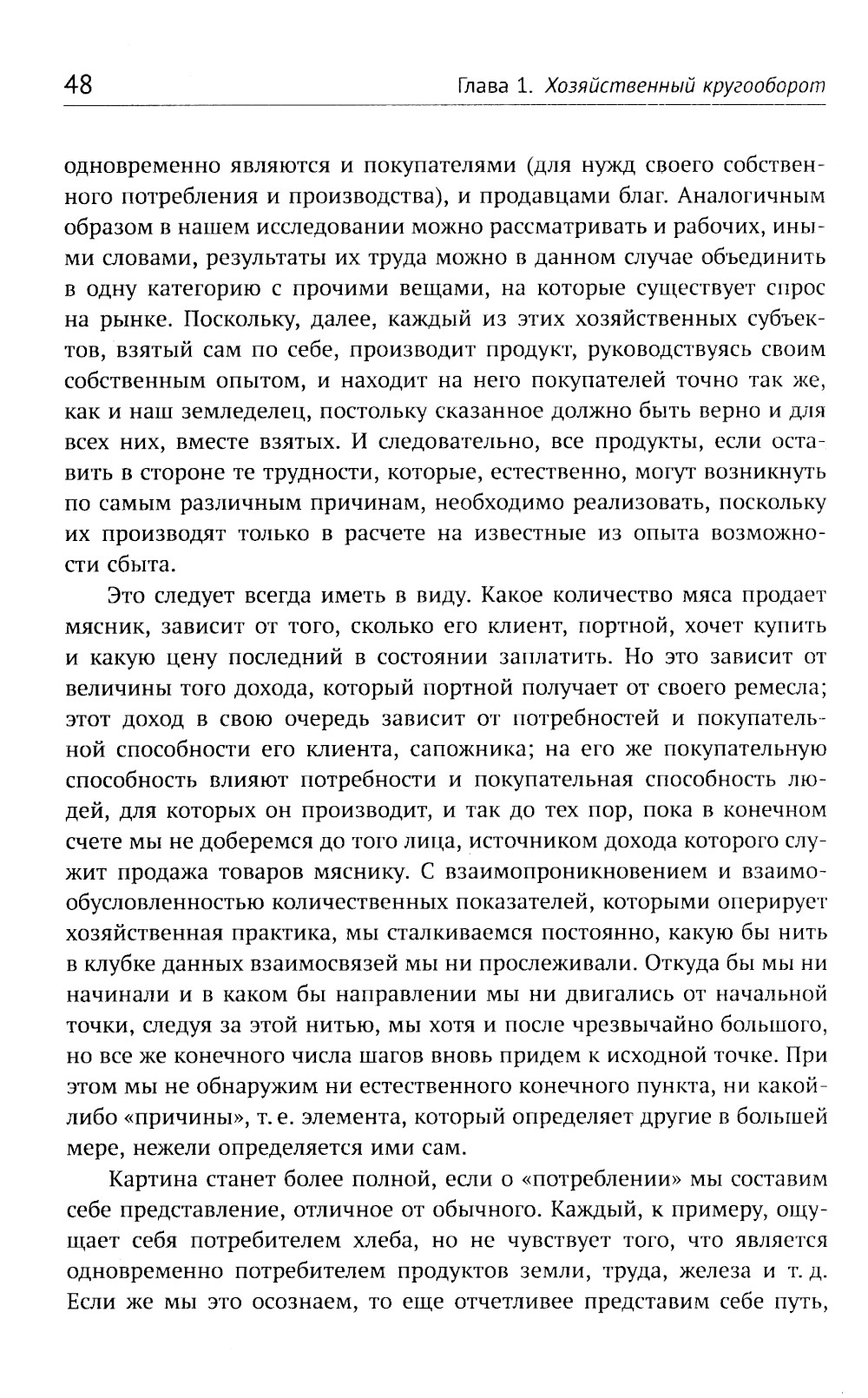 48 Глава 1. Хозяйственный кругооборот

одновременно являются и покупателями (для нужд своего собственного потребления и производства), и продавцами благ. Аналогичным образом в нашем исследовании можно рассматривать и рабочих, иными словами, результаты их труда можно в данном случае объединить в одну категорию с прочими вещами, на которые существует спрос на рынке. Поскольку, далее, каждый из этих хозяйственных субъектов, взятый сам по себе, производит продукт, руководствуясь своим собственным опытом, и находит на него покупателей точно так же, как и наш земледелец, постольку сказанное должно быть верно и для всех них, вместе взятых. И следовательно, все продукты, если оставить в стороне те трудности, которые, естественно, могут возникнуть по самым различным причинам, необходимо реализовать, поскольку их производят только в расчете на известные из опыта возможности сбыта.

Это следует всегда иметь в виду. Какое количество мяса продает мясник, зависит от того, сколько его клиент, портной, хочет купить и какую цену последний в состоянии заплатить. Но это зависит от величины того дохода, который портной получает от своего ремесла; этот доход в свою очередь зависит от потребностей и покупательной способности его клиента, сапожника; на его же покупательную способность влияют потребности и покупательная способность людей, для которых он производит, и так до тех пор, пока в конечном счете мы не доберемся до того лица, источником дохода которого служит продажа товаров мяснику. С взаимопроникновением и взаимообусловленностью количественных показателей, которыми оперирует хозяйственная практика, мы сталкиваемся постоянно, какую бы нить в клубке данных взаимосвязей мы ни прослеживали. Откуда бы мы ни начинали и в каком бы направлении мы ни двигались от начальной точки, следуя за этой нитью, мы хотя и после чрезвычайно большого, но все же конечного числа шагов вновь придем к исходной точке. При этом мы не обнаружим ни естественного конечного пункта, ни какой-либо «причины», т. е. элемента, который определяет другие в большей мере, нежели определяется ими сам.

Картина станет более полной, если о «потреблении» мы составим себе представление, отличное от обычного. Каждый, к примеру, ощущает себя потребителем хлеба, но не чувствует того, что является одновременно потребителем продуктов земли, труда, железа и т. д. Если же мы это осознаем, то еще отчетливее представим себе путь,